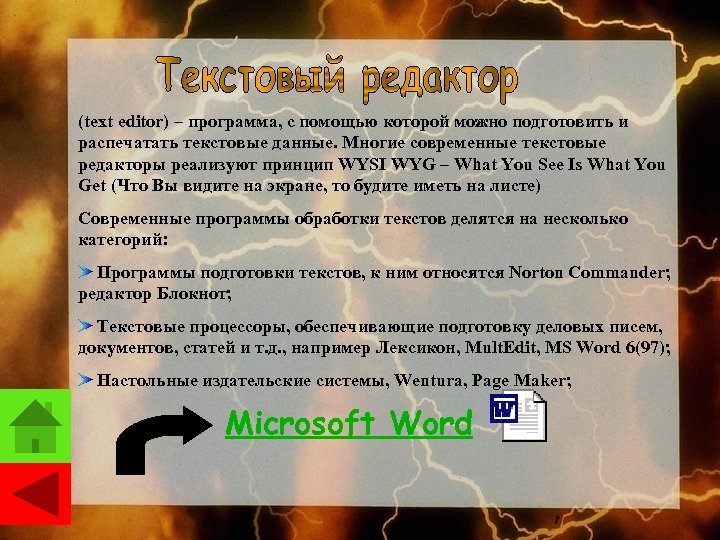 Текстовый редактор

(text editor) – программа, с помощью которой можно подготовить и распечатать текстовые данные. Многие современные текстовые редакторы реализуют принцип WYSI WYG – What You See Is What You Get (Что Вы видите на экране, то будите иметь на листе)

Современные программы обработки текстов делятся на несколько категорий:

Программы подготовки текстов, к ним относятся Norton Commander; редактор Блокнот;

Текстовые процессоры, обеспечивающие подготовку деловых писем, документов, статей и т.д., например Лексикон, MultEdit, MS Word 6(97);

Настольные издательские системы, Wentura, Page Maker;

Microsoft Word

W